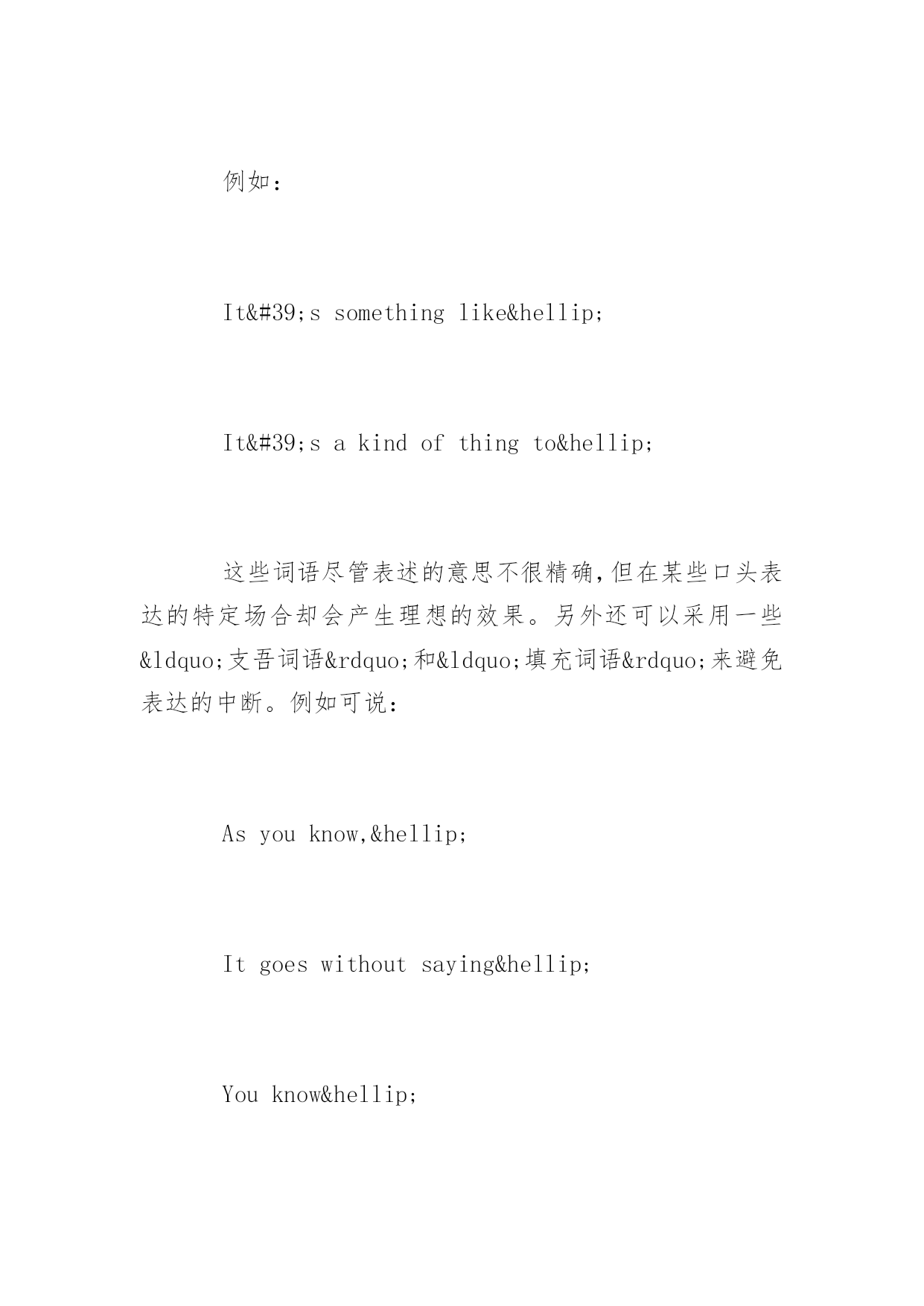 例如：

It&#39;s something like&hellip;

It&#39;s a kind of thing to&hellip;

这些词语尽管表述的意思不很精确，但在某些口头表达的特定场合却会产生理想的效果。另外还可以采用一些&ldquo;支吾词语&rdquo;和&ldquo;填充词语&rdquo;来避免表达的中断。例如可说：

As you know,&hellip;

It goes without saying&hellip;

You know&hellip;